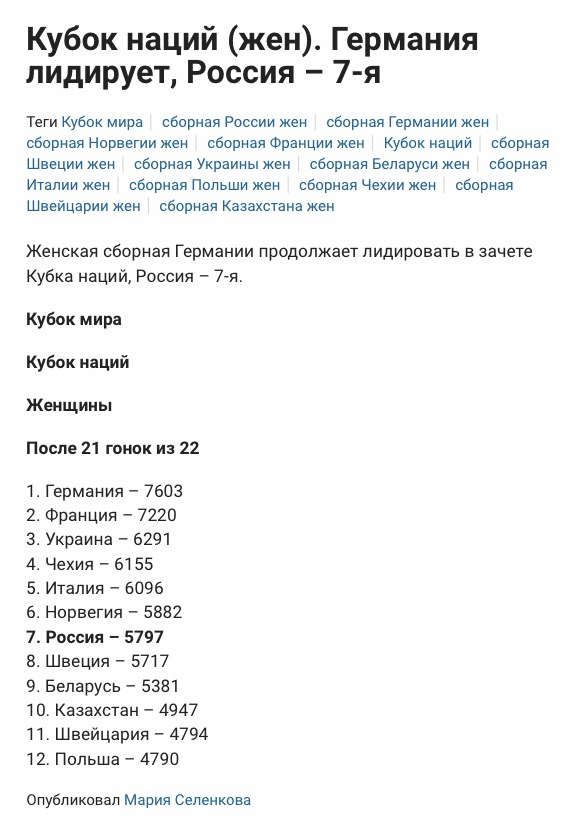 Кубок наций (жен). Германия лидирует, Россия – 7-я

Теги Кубок мира | сборная России жен | сборная Германии жен | сборная Норвегии жен | сборная Франции жен | Кубок наций | сборная Швеции жен | сборная Украины жен | сборная Беларуси жен | сборная Италии жен | сборная Польши жен | сборная Чехии жен | сборная Швейцарии жен | сборная Казахстана жен

Женская сборная Германии продолжает лидировать в зачете Кубка наций, Россия – 7-я.

Кубок мира

Кубок наций

Женщины

После 21 гонок из 22

1. Германия – 7603
2. Франция – 7220
3. Украина – 6291
4. Чехия – 6155
5. Италия – 6096
6. Норвегия – 5882
7. Россия – 5797
8. Швеция – 5717
9. Беларусь – 5381
10. Казахстан – 4947
11. Швейцария – 4794
12. Польша – 4790

Опубликовал Мария Селенкова